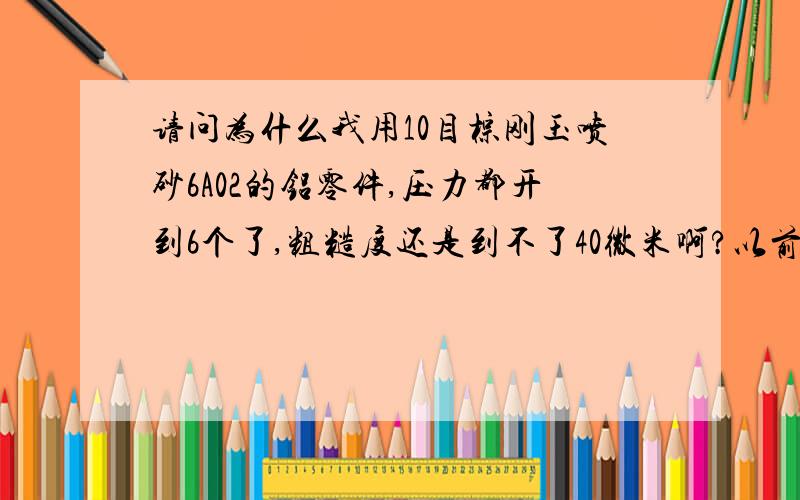 请问为什么我用10目棕刚玉喷砂6A02的铝零件,压力都开到6个了,粗糙度还是到不了40微米啊?以前